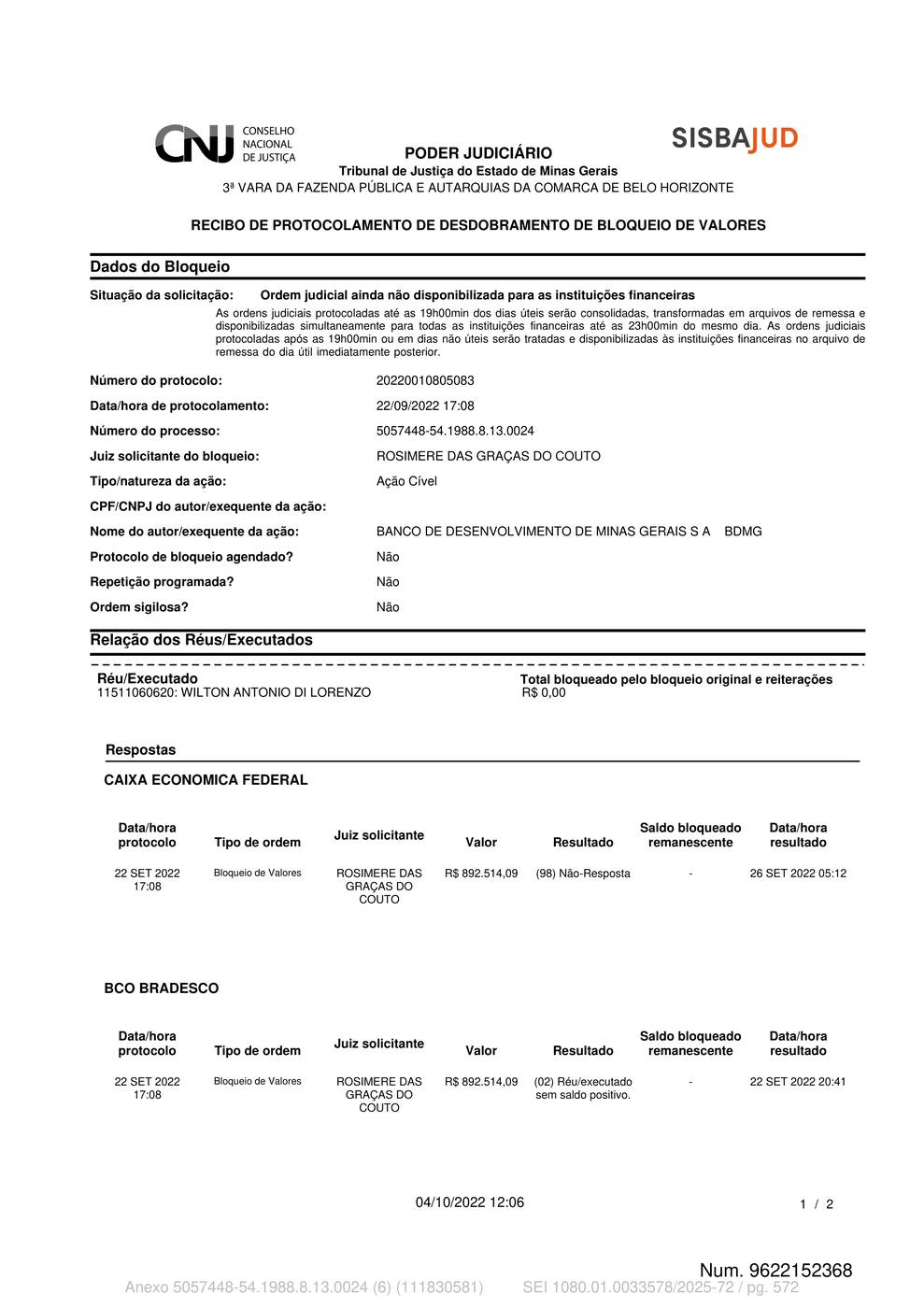 CNJ CONSELHO NACIONAL DE JUSTIÇA

SISBAJUD

PODER JUDICIÁRIO
Tribunal de Justiça do Estado de Minas Gerais
3ª VARA DA FAZENDA PÚBLICA E AUTARQUIAS DA COMARCA DE BELO HORIZONTE

RECIBO DE PROTOCOLAMENTO DE DESDOBRAMENTO DE BLOQUEIO DE VALORES

Dados do Bloqueio

Situação da solicitação: Ordem judicial ainda não disponibilizada para as instituições financeiras
As ordens judiciais protocoladas até as 19h00min dos dias úteis serão consolidadas, transformadas em arquivos de remessa e disponibilizadas simultaneamente para todas as instituições financeiras até as 23h00min do mesmo dia. As ordens judiciais protocoladas após as 19h00min ou em dias não úteis serão tratadas e disponibilizadas às instituições financeiras no arquivo de remessa do dia útil imediatamente posterior.

Número do protocolo: 20220010805083
Data/hora de protocolamento: 22/09/2022 17:08
Número do processo: 5057448-54.1988.8.13.0024
Juiz solicitante do bloqueio: ROSIMERE DAS GRAÇAS DO COUTO
Tipo/natureza da ação: Ação Cível
CPF/CNPJ do autor/exequente da ação:
Nome do autor/exequente da ação: BANCO DE DESENVOLVIMENTO DE MINAS GERAIS S A BDMG
Protocolo de bloqueio agendado? Não
Repetição programada? Não
Ordem sigilosa? Não

Relação dos Réus/Executados

Réu/Executado
11511060620: WILTON ANTONIO DI LORENZO

Total bloqueado pelo bloqueio original e reiterações
R$ 0,00

Respostas

CAIXA ECONOMICA FEDERAL

| Data/hora protocolo | Tipo de ordem | Juiz solicitante | Valor | Resultado | Saldo bloqueado remanescente | Data/hora resultado |
|---|---|---|---|---|---|---|
| 22 SET 2022 17:08 | Bloqueio de Valores | ROSIMERE DAS GRAÇAS DO COUTO | R$ 892.514,09 | (98) Não-Resposta | - | 26 SET 2022 05:12 |

BCO BRADESCO

| Data/hora protocolo | Tipo de ordem | Juiz solicitante | Valor | Resultado | Saldo bloqueado remanescente | Data/hora resultado |
|---|---|---|---|---|---|---|
| 22 SET 2022 17:08 | Bloqueio de Valores | ROSIMERE DAS GRAÇAS DO COUTO | R$ 892.514,09 | (02) Réu/executado sem saldo positivo. | - | 22 SET 2022 20:41 |

04/10/2022 12:06

1 / 2

Num. 9622152368

Anexo 5057448-54.1988.8.13.0024 (6) (111830581) SEI 1080.01.0033578/2025-72 / pg. 572